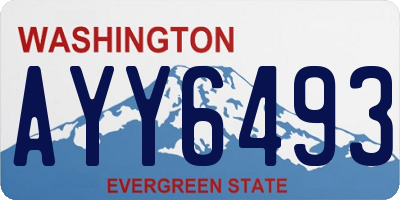 WASHINGTON
AYY6493
EVERGREEN STATE